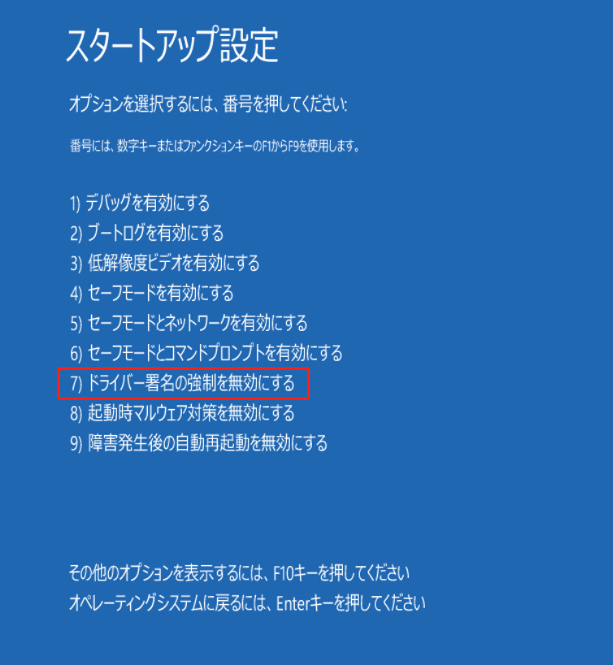 スタートアップ設定

オプションを選択するには、番号を押してください:

番号には、数字キーまたはファンクションキーのF1からF9を使用します。

1) デバッグを有効にする
2) ブートログを有効にする
3) 低解像度ビデオを有効にする
4) セーフモードを有効にする
5) セーフモードとネットワークを有効にする
6) セーフモードとコマンドプロンプトを有効にする
7) ドライバー署名の強制を無効にする
8) 起動時マルウェア対策を無効にする
9) 障害発生後の自動再起動を無効にする

その他のオプションを表示するには、F10キーを押してください
オペレーティングシステムに戻るには、Enterキーを押してください